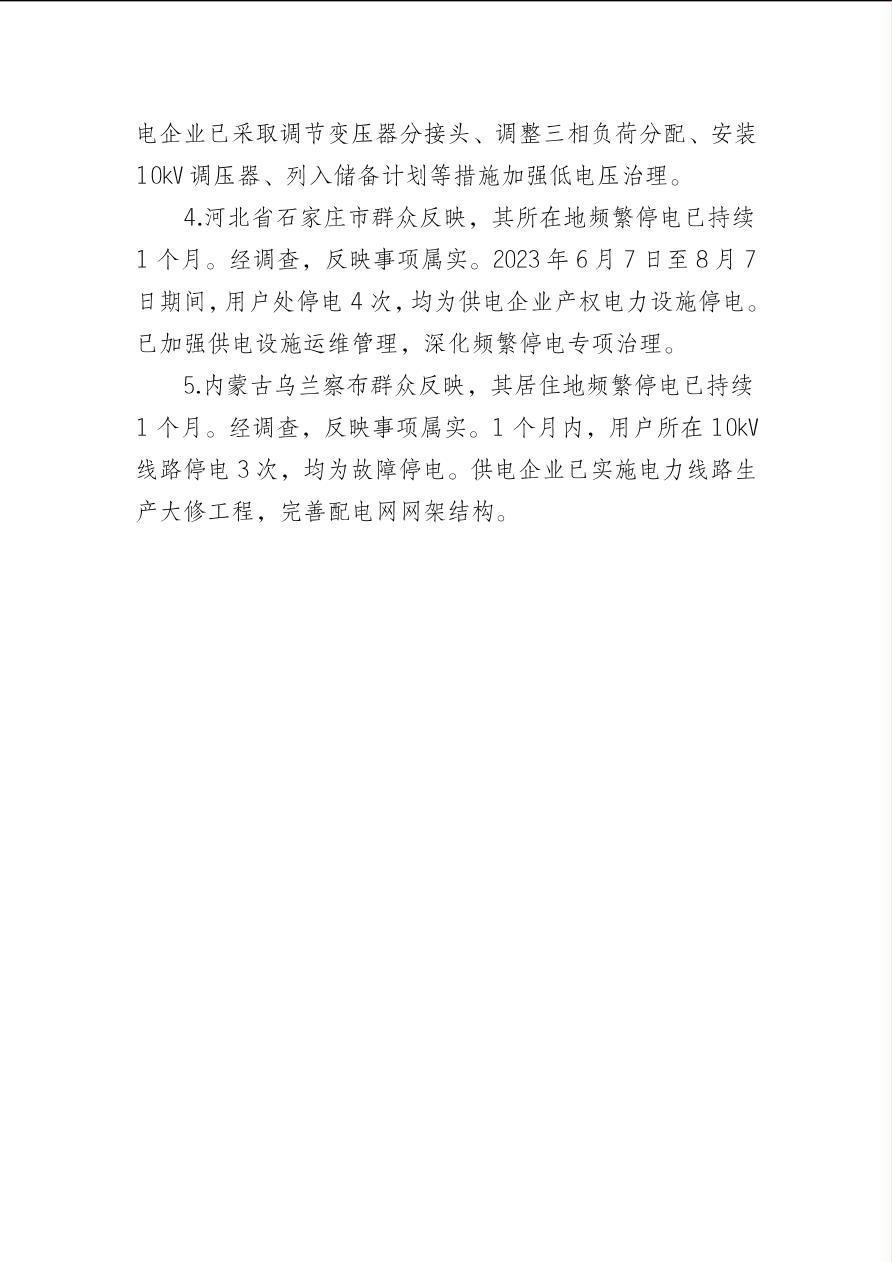 电企业已采取调节变压器分接头、调整三相负荷分配、安装10kV调压器、列入储备计划等措施加强低电压治理。

4.河北省石家庄市群众反映，其所在地频繁停电已持续1个月。经调查，反映事项属实。2023年6月7日至8月7日期间，用户处停电4次，均为供电企业产权电力设施停电。已加强供电设施运维管理，深化频繁停电专项治理。

5.内蒙古乌兰察布群众反映，其居住地频繁停电已持续1个月。经调查，反映事项属实。1个月内，用户所在10kV线路停电3次，均为故障停电。供电企业已实施电力线路生产大修工程，完善配电网网架结构。